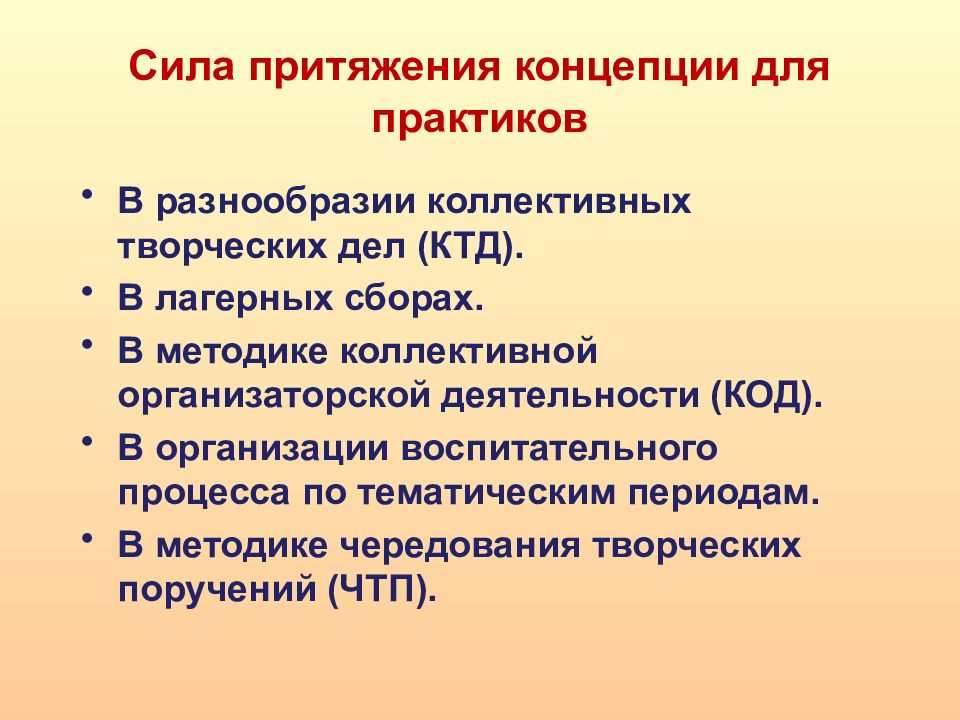 Сила притяжения концепции для практиков

• В разнообразии коллективных творческих дел (КТД).
• В лагерных сборах.
• В методике коллективной организаторской деятельности (КОД).
• В организации воспитательного процесса по тематическим периодам.
• В методике чередования творческих поручений (ЧТП).